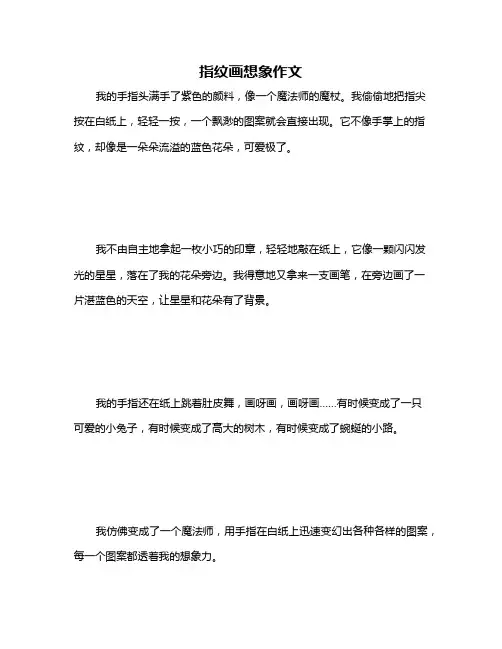 指纹画想象作文

我的手指头满手了紫色的颜料，像一个魔法师的魔杖。我偷偷地把指尖按在白纸上，轻轻一按，一个飘渺的图案就会直接出现。它不像手掌上的指纹，却像是一朵朵流溢的蓝色花朵，可爱极了。

我不由自主地拿起一枚小巧的印章，轻轻地敲在纸上，它像一颗闪闪发光的星星，落在了我的花朵旁边。我得意地又拿来一支画笔，在旁边画了一片湛蓝色的天空，让星星和花朵有了背景。

我的手指还在纸上跳着肚皮舞，画呀画，画呀画……有时候变成了一只可爱的小兔子，有时候变成了高大的树木，有时候变成了蜿蜒的小路。

我仿佛变成了一个魔法师，用手指在白纸上迅速变幻出各种各样的图案，每一个图案都透着我的想象力。